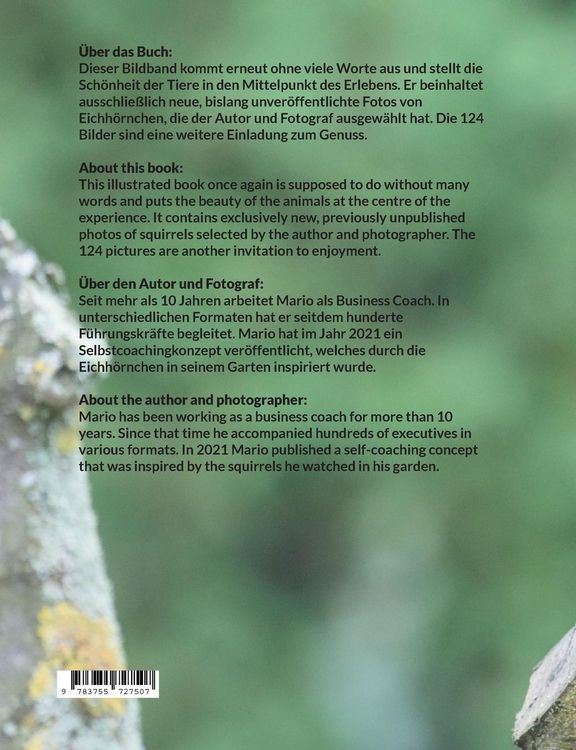 **Über das Buch:**
Dieser Bildband kommt erneut ohne viele Worte aus und stellt die Schönheit der Tiere in den Mittelpunkt des Erlebens. Er beinhaltet ausschließlich neue, bislang unveröffentlichte Fotos von Eichhörnchen, die der Autor und Fotograf ausgewählt hat. Die 124 Bilder sind eine weitere Einladung zum Genuss.

**About this book:**
This illustrated book once again is supposed to do without many words and puts the beauty of the animals at the centre of the experience. It contains exclusively new, previously unpublished photos of squirrels selected by the author and photographer. The 124 pictures are another invitation to enjoyment.

**Über den Autor und Fotograf:**
Seit mehr als 10 Jahren arbeitet Mario als Business Coach. In unterschiedlichen Formaten hat er seitdem hunderte Führungskräfte begleitet. Mario hat im Jahr 2021 ein Selbstcoachingkonzept veröffentlicht, welches durch die Eichhörnchen in seinem Garten inspiriert wurde.

**About the author and photographer:**
Mario has been working as a business coach for more than 10 years. Since that time he accompanied hundreds of executives in various formats. In 2021 Mario published a self-coaching concept that was inspired by the squirrels he watched in his garden.

9 783755 727507